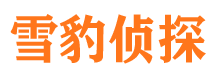 雪豹侦探